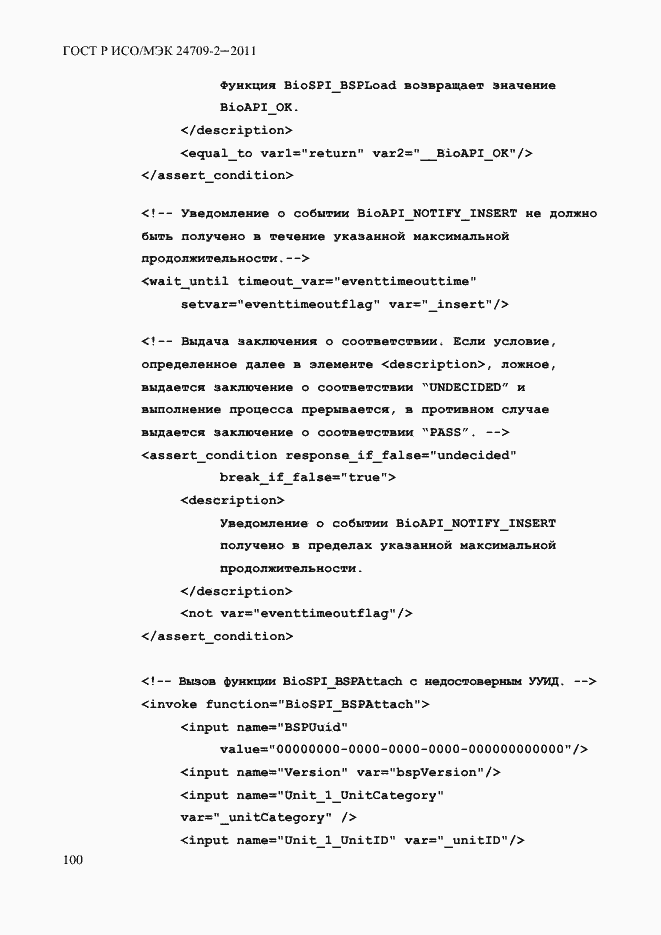 ГОСТ Р ИСО/МЭК 24709-2—2011

Функция BioSPI_BSPLoad возвращает значение
BioAPI_OK.
</description>
<equal_to var1="return" var2="__BioAPI_OK"/>
</assert_condition>

<!-- Уведомление о событии BioAPI_NOTIFY_INSERT не должно быть получено в течение указанной максимальной продолжительности.-->
<wait_until timeout_var="eventtimeouttime"
setvar="eventtimeoutflag" var="_insert"/>

<!-- Выдача заключения о соответствии. Если условие, определенное далее в элементе <description>, ложное, выдается заключение о соответствии "UNDECIDED" и выполнение процесса прерывается, в противном случае выдается заключение о соответствии "PASS". -->
<assert_condition response_if_false="undecided"
break_if_false="true">
<description>
Уведомление о событии BioAPI_NOTIFY_INSERT
получено в пределах указанной максимальной
продолжительности.
</description>
<not var="eventtimeoutflag"/>
</assert_condition>

<!-- Вызов функции BioSPI_BSPAttach с недостоверным УУИД. -->
<invoke function="BioSPI_BSPAttach">
<input name="BSPUuid"
value="00000000-0000-0000-0000-000000000000"/>
<input name="Version" var="bspVersion"/>
<input name="Unit_1_UnitCategory"
var="_unitCategory" />
<input name="Unit_1_UnitID" var="_unitID"/>

100